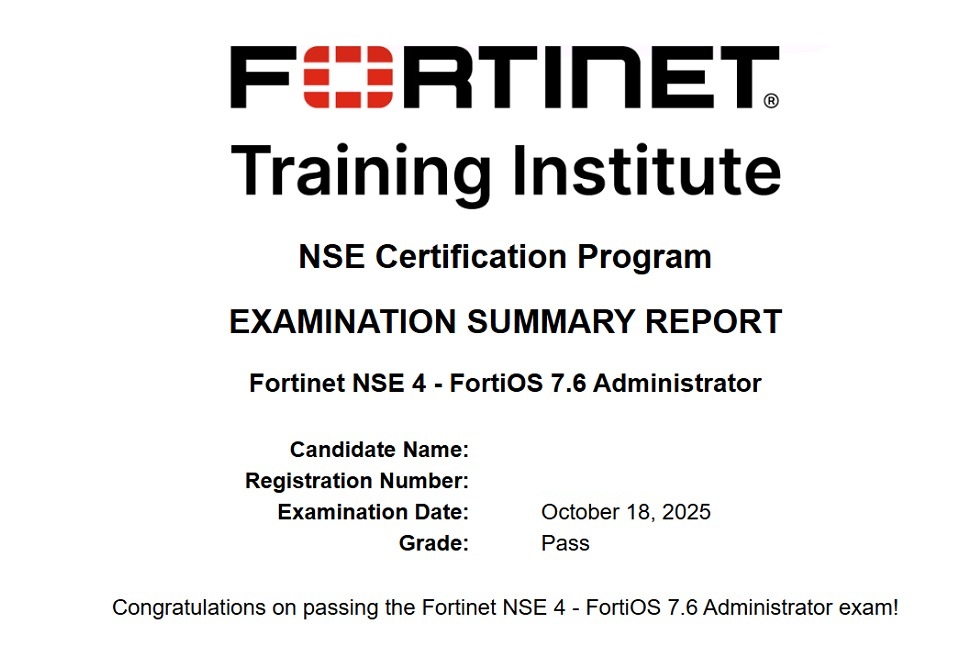 FORTINET®

Training Institute

NSE Certification Program

EXAMINATION SUMMARY REPORT

Fortinet NSE 4 - FortiOS 7.6 Administrator

Candidate Name:
Registration Number:
Examination Date: October 18, 2025
Grade: Pass

Congratulations on passing the Fortinet NSE 4 - FortiOS 7.6 Administrator exam!